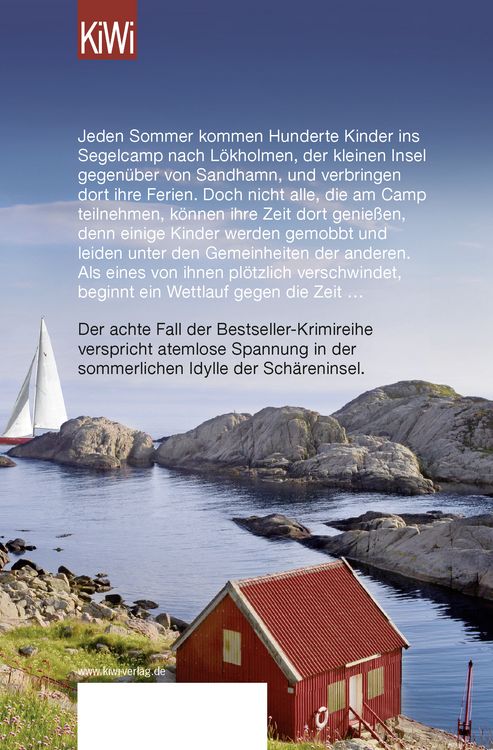 KiWi

Jeden Sommer kommen Hunderte Kinder ins Segelcamp nach Lökholmen, der kleinen Insel gegenüber von Sandhamn, und verbringen dort ihre Ferien. Doch nicht alle, die am Camp teilnehmen, können ihre Zeit dort genießen, denn einige Kinder werden gemobbt und leiden unter den Gemeinheiten der anderen. Als eines von ihnen plötzlich verschwindet, beginnt ein Wettlauf gegen die Zeit …

Der achte Fall der Bestseller-Krimireihe verspricht atemlose Spannung in der sommerlichen Idylle der Schäreninsel.

www.kiwi-verlag.de